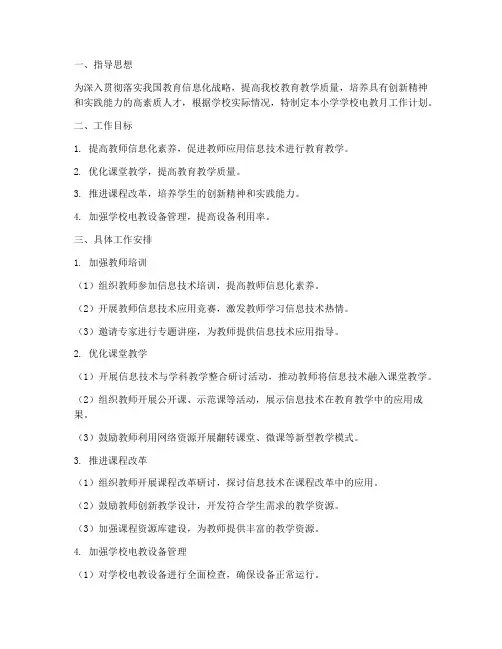 一、指导思想

为深入贯彻落实我国教育信息化战略，提高我校教育教学质量，培养具有创新精神和实践能力的高素质人才，根据学校实际情况，特制定本小学学校电教月工作计划。

二、工作目标

1. 提高教师信息化素养，促进教师应用信息技术进行教育教学。

2. 优化课堂教学，提高教育教学质量。

3. 推进课程改革，培养学生的创新精神和实践能力。

4. 加强学校电教设备管理，提高设备利用率。

三、具体工作安排

1. 加强教师培训

（1）组织教师参加信息技术培训，提高教师信息化素养。

（2）开展教师信息技术应用竞赛，激发教师学习信息技术热情。

（3）邀请专家进行专题讲座，为教师提供信息技术应用指导。

2. 优化课堂教学

（1）开展信息技术与学科教学整合研讨活动，推动教师将信息技术融入课堂教学。

（2）组织教师开展公开课、示范课等活动，展示信息技术在教育教学中的应用成果。

（3）鼓励教师利用网络资源开展翻转课堂、微课等新型教学模式。

3. 推进课程改革

（1）组织教师开展课程改革研讨，探讨信息技术在课程改革中的应用。

（2）鼓励教师创新教学设计，开发符合学生需求的教学资源。

（3）加强课程资源库建设，为教师提供丰富的教学资源。

4. 加强学校电教设备管理

（1）对学校电教设备进行全面检查，确保设备正常运行。